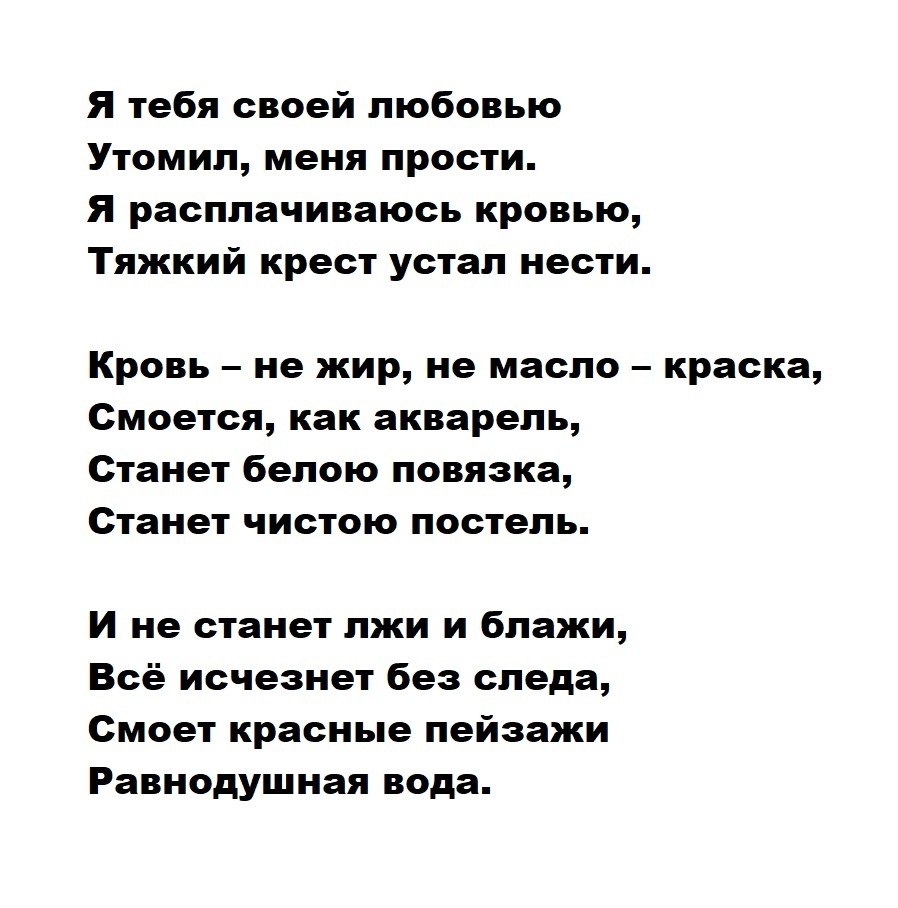 Я тебя своей любовью
Утомил, меня прости.
Я расплачиваюсь кровью,
Тяжкий крест устал нести.

Кровь – не жир, не масло – краска,
Смоется, как акварель,
Станет белою повязка,
Станет чистою постель.

И не станет лжи и блажи,
Всё исчезнет без следа,
Смоет красные пейзажи
Равнодушная вода.